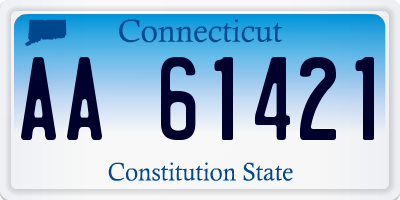 Connecticut

AA 61421

Constitution State